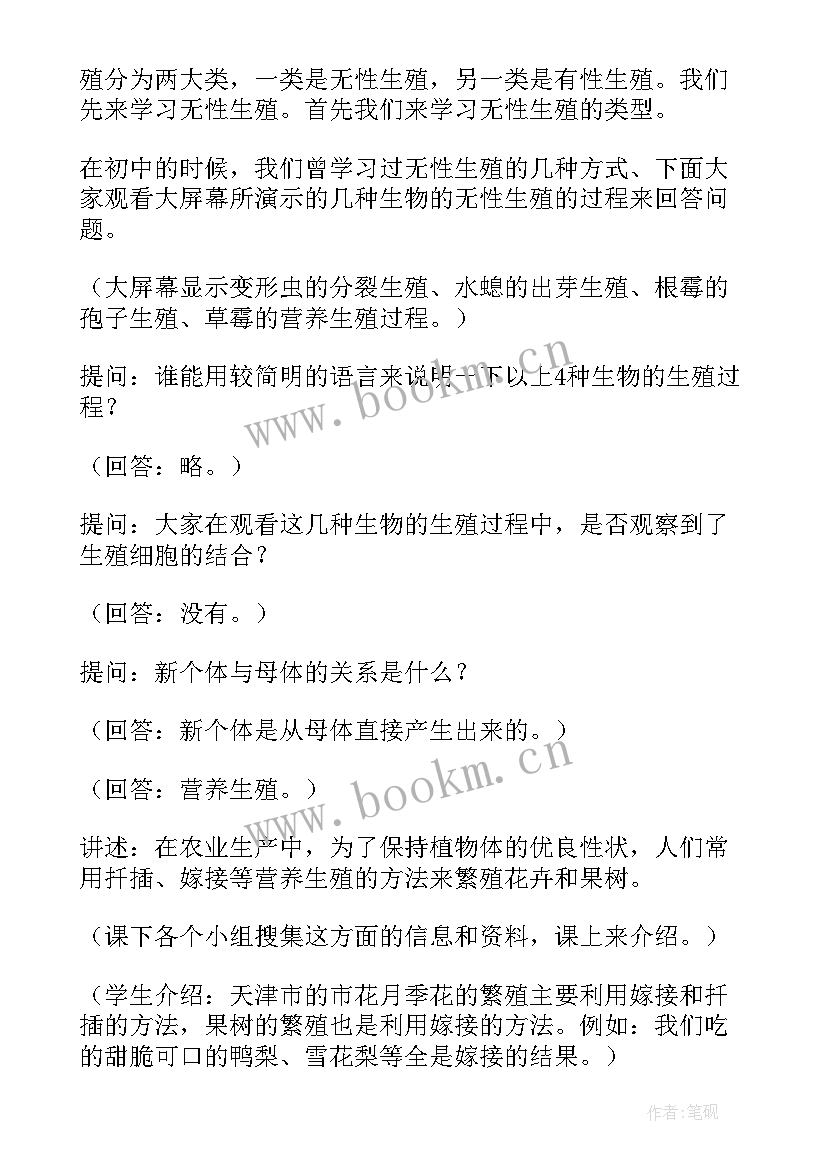 殖分为两大类，一类是无性生殖，另一类是有性生殖。我们先来学习无性生殖。首先我们来学习无性生殖的类型。

在初中的时候，我们曾学习过无性生殖的几种方式、下面大家观看大屏幕所演示的几种生物的无性生殖的过程来回答问题。

（大屏幕显示变形虫的分裂生殖、水螅的出芽生殖、根霉的孢子生殖、草莓的营养生殖过程。）

提问：谁能用较简明的语言来说明一下以上4种生物的生殖过程？

（回答：略。）

提问：大家在观看这几种生物的生殖过程中，是否观察到了生殖细胞的结合？

（回答：没有。）

提问：新个体与母体的关系是什么？

（回答：新个体是从母体直接产生出来的。）

（回答：营养生殖。）

讲述：在农业生产中，为了保持植物体的优良性状，人们常用扦插、嫁接等营养生殖的方法来繁殖花卉和果树。

（课下各个小组搜集这方面的信息和资料，课上来介绍。）

（学生介绍：天津市的市花月季花的繁殖主要利用嫁接和扦插的方法，果树的繁殖也是利用嫁接的方法。例如：我们吃的甜脆可口的鸭梨、雪花梨等全是嫁接的结果。）

www.bookm.cn

www.bookm.cn

作者:笔砚